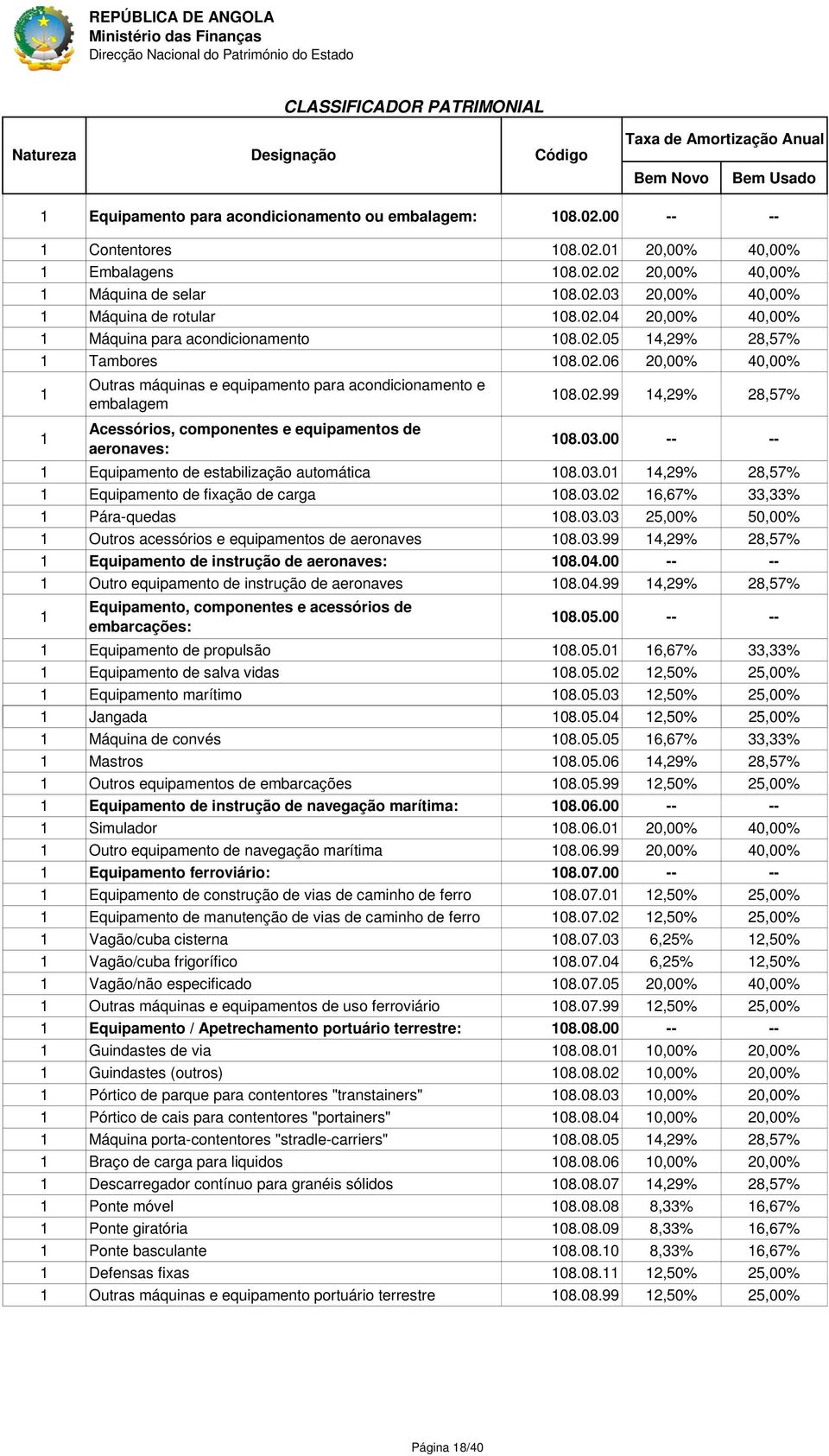 REPÚBLICA DE ANGOLA
Ministério das Finanças
Direcção Nacional do Património do Estado

CLASSIFICADOR PATRIMONIAL

| Natureza | Designação | Código | Taxa de Amortização Anual Bem Novo | Taxa de Amortização Anual Bem Usado |
|---|---|---|---|---|
| 1 | Equipamento para acondicionamento ou embalagem: | 108.02.00 | -- | -- |
| 1 | Contentores | 108.02.01 | 20,00% | 40,00% |
| 1 | Embalagens | 108.02.02 | 20,00% | 40,00% |
| 1 | Máquina de selar | 108.02.03 | 20,00% | 40,00% |
| 1 | Máquina de rotular | 108.02.04 | 20,00% | 40,00% |
| 1 | Máquina para acondicionamento | 108.02.05 | 14,29% | 28,57% |
| 1 | Tambores | 108.02.06 | 20,00% | 40,00% |
| 1 | Outras máquinas e equipamento para acondicionamento e embalagem | 108.02.99 | 14,29% | 28,57% |
| 1 | Acessórios, componentes e equipamentos de aeronaves: | 108.03.00 | -- | -- |
| 1 | Equipamento de estabilização automática | 108.03.01 | 14,29% | 28,57% |
| 1 | Equipamento de fixação de carga | 108.03.02 | 16,67% | 33,33% |
| 1 | Pára-quedas | 108.03.03 | 25,00% | 50,00% |
| 1 | Outros acessórios e equipamentos de aeronaves | 108.03.99 | 14,29% | 28,57% |
| 1 | Equipamento de instrução de aeronaves: | 108.04.00 | -- | -- |
| 1 | Outro equipamento de instrução de aeronaves | 108.04.99 | 14,29% | 28,57% |
| 1 | Equipamento, componentes e acessórios de embarcações: | 108.05.00 | -- | -- |
| 1 | Equipamento de propulsão | 108.05.01 | 16,67% | 33,33% |
| 1 | Equipamento de salva vidas | 108.05.02 | 12,50% | 25,00% |
| 1 | Equipamento marítimo | 108.05.03 | 12,50% | 25,00% |
| 1 | Jangada | 108.05.04 | 12,50% | 25,00% |
| 1 | Máquina de convés | 108.05.05 | 16,67% | 33,33% |
| 1 | Mastros | 108.05.06 | 14,29% | 28,57% |
| 1 | Outros equipamentos de embarcações | 108.05.99 | 12,50% | 25,00% |
| 1 | Equipamento de instrução de navegação marítima: | 108.06.00 | -- | -- |
| 1 | Simulador | 108.06.01 | 20,00% | 40,00% |
| 1 | Outro equipamento de navegação marítima | 108.06.99 | 20,00% | 40,00% |
| 1 | Equipamento ferroviário: | 108.07.00 | -- | -- |
| 1 | Equipamento de construção de vias de caminho de ferro | 108.07.01 | 12,50% | 25,00% |
| 1 | Equipamento de manutenção de vias de caminho de ferro | 108.07.02 | 12,50% | 25,00% |
| 1 | Vagão/cuba cisterna | 108.07.03 | 6,25% | 12,50% |
| 1 | Vagão/cuba frigorífico | 108.07.04 | 6,25% | 12,50% |
| 1 | Vagão/não especificado | 108.07.05 | 20,00% | 40,00% |
| 1 | Outras máquinas e equipamentos de uso ferroviário | 108.07.99 | 12,50% | 25,00% |
| 1 | Equipamento / Apetrechamento portuário terrestre: | 108.08.00 | -- | -- |
| 1 | Guindastes de via | 108.08.01 | 10,00% | 20,00% |
| 1 | Guindastes (outros) | 108.08.02 | 10,00% | 20,00% |
| 1 | Pórtico de parque para contentores "transtainers" | 108.08.03 | 10,00% | 20,00% |
| 1 | Pórtico de cais para contentores "portainers" | 108.08.04 | 10,00% | 20,00% |
| 1 | Máquina porta-contentores "stradle-carriers" | 108.08.05 | 14,29% | 28,57% |
| 1 | Braço de carga para liquidos | 108.08.06 | 10,00% | 20,00% |
| 1 | Descarregador contínuo para granéis sólidos | 108.08.07 | 14,29% | 28,57% |
| 1 | Ponte móvel | 108.08.08 | 8,33% | 16,67% |
| 1 | Ponte giratória | 108.08.09 | 8,33% | 16,67% |
| 1 | Ponte basculante | 108.08.10 | 8,33% | 16,67% |
| 1 | Defensas fixas | 108.08.11 | 12,50% | 25,00% |
| 1 | Outras máquinas e equipamento portuário terrestre | 108.08.99 | 12,50% | 25,00% |

Página 18/40